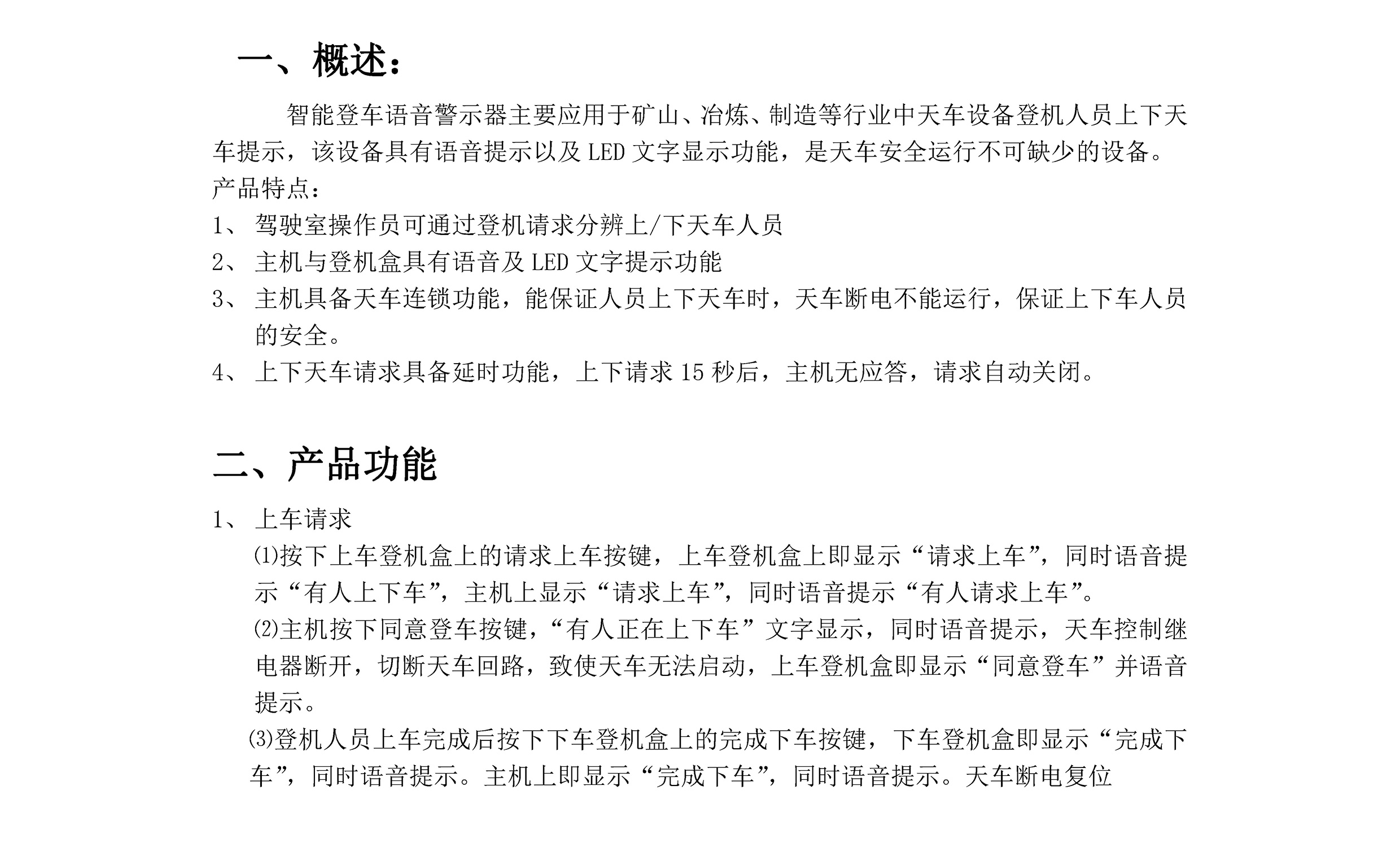 一、概述：

智能登车语音警示器主要应用于矿山、冶炼、制造等行业中天车设备登机人员上下天车提示，该设备具有语音提示以及 LED 文字显示功能，是天车安全运行不可缺少的设备。

产品特点：

1、 驾驶室操作员可通过登机请求分辨上/下天车人员

2、 主机与登机盒具有语音及 LED 文字提示功能

3、 主机具备天车连锁功能，能保证人员上下天车时，天车断电不能运行，保证上下车人员的安全。

4、 上下天车请求具备延时功能，上下请求 15 秒后，主机无应答，请求自动关闭。

二、产品功能

1、 上车请求

⑴按下上车登机盒上的请求上车按键，上车登机盒上即显示“请求上车”，同时语音提示“有人上下车”，主机上显示“请求上车”，同时语音提示“有人请求上车”。

⑵主机按下同意登车按键，“有人正在上下车”文字显示，同时语音提示，天车控制继电器断开，切断天车回路，致使天车无法启动，上车登机盒即显示“同意登车”并语音提示。

⑶登机人员上车完成后按下下车登机盒上的完成下车按键，下车登机盒即显示“完成下车”，同时语音提示。主机上即显示“完成下车”，同时语音提示。天车断电复位